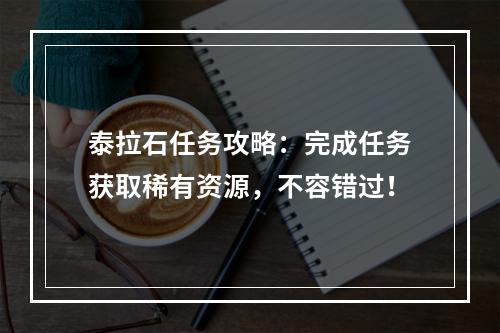 泰拉石任务攻略：完成任务获取稀有资源，不容错过！